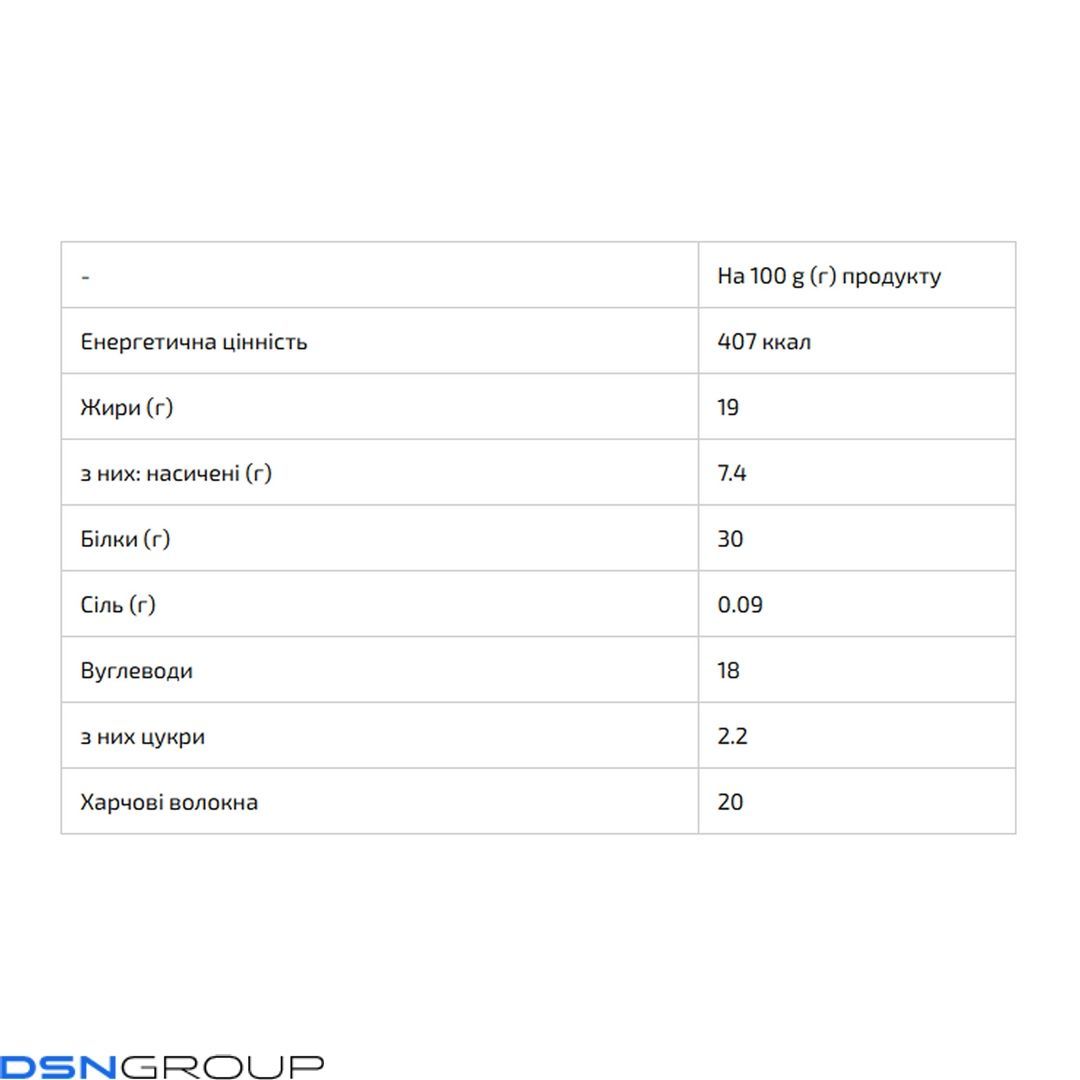 | - | На 100 g (г) продукту |
|---|---|
| Енергетична цінність | 407 ккал |
| Жири (г) | 19 |
| з них: насичені (г) | 7.4 |
| Білки (г) | 30 |
| Сіль (г) | 0.09 |
| Вуглеводи | 18 |
| з них цукри | 2.2 |
| Харчові волокна | 20 |

DSNGROUP